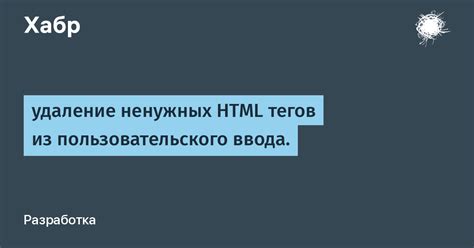 Хабр

удаление ненужных HTML тегов из пользовательского ввода.

Разработка